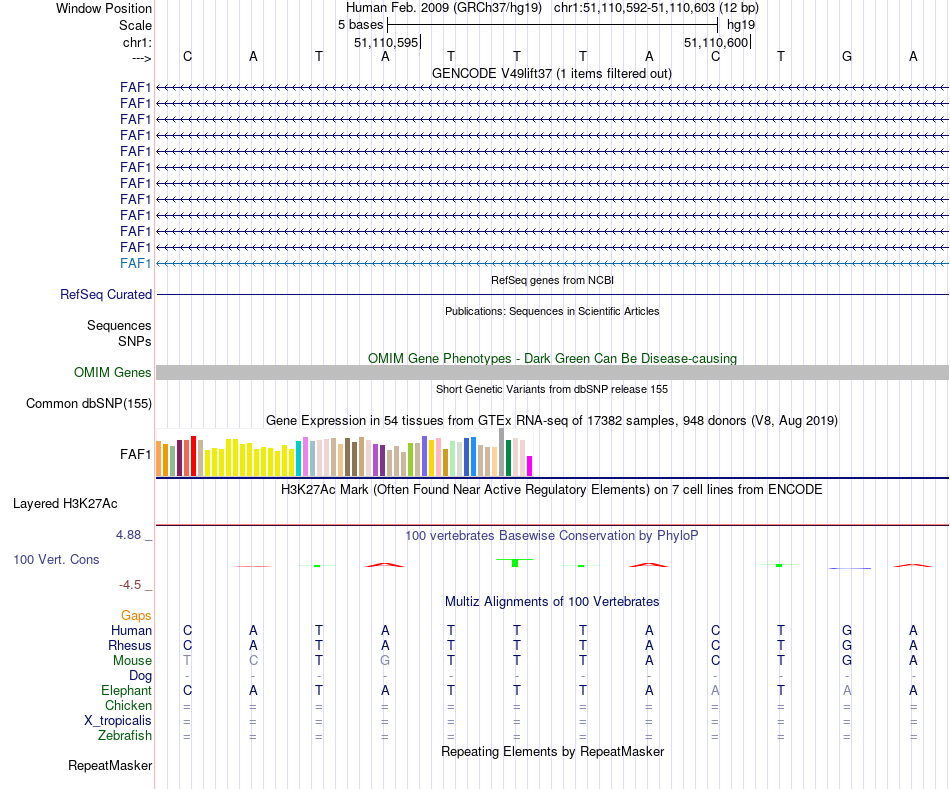 Window Position Human Feb. 2009 (GRCh37/hg19) chr1:51,110,592-51,110,603 (12 bp)
Scale 5 bases hg19
chr1: 51,110,595 51,110,600
---> C A T A T T T A C T G A
GENCODE V49lift37 (1 items filtered out)
FAF1
FAF1
FAF1
FAF1
FAF1
FAF1
FAF1
FAF1
FAF1
FAF1
FAF1
FAF1
RefSeq genes from NCBI
RefSeq Curated
Publications: Sequences in Scientific Articles
Sequences
SNPs
OMIM Gene Phenotypes - Dark Green Can Be Disease-causing
OMIM Genes
Short Genetic Variants from dbSNP release 155
Common dbSNP(155)
Gene Expression in 54 tissues from GTEx RNA-seq of 17382 samples, 948 donors (V8, Aug 2019)
FAF1
H3K27Ac Mark (Often Found Near Active Regulatory Elements) on 7 cell lines from ENCODE
Layered H3K27Ac
4.88 _ 100 vertebrates Basewise Conservation by PhyloP
100 Vert. Cons
-4.5 _
Multiz Alignments of 100 Vertebrates
Gaps
Human C A T A T T T A C T G A
Rhesus C A T A T T T A C T G A
Mouse T C T G T T T A C T G A
Dog - - - - - - - - - - - -
Elephant C A T A T T T A A T A A
Chicken = = = = = = = = = = = =
X_tropicalis = = = = = = = = = = = =
Zebrafish = = = = = = = = = = = =
Repeating Elements by RepeatMasker
RepeatMasker